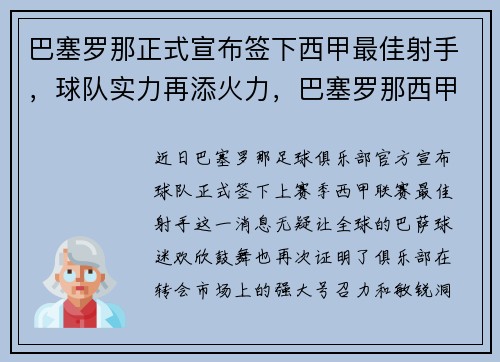 巴塞罗那正式宣布签下西甲最佳射手，球队实力再添火力，巴塞罗那西甲

近日巴塞罗那足球俱乐部官方宣布球队正式签下上赛季西甲联赛最佳射手这一消息无疑让全球的巴萨球迷欢欣鼓舞也再次证明了俱乐部在转会市场上的强大号召力和敏锐洞